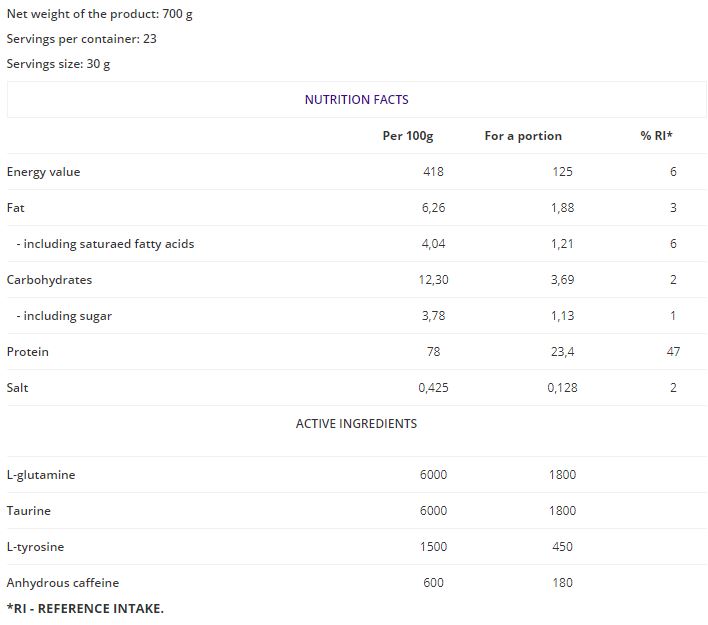 Net weight of the product: 700 g

Servings per container: 23

Servings size: 30 g

NUTRITION FACTS

| | Per 100g | For a portion | % RI* |
|---|---|---|---|
| Energy value | 418 | 125 | 6 |
| Fat | 6,26 | 1,88 | 3 |
| - including saturaed fatty acids | 4,04 | 1,21 | 6 |
| Carbohydrates | 12,30 | 3,69 | 2 |
| - including sugar | 3,78 | 1,13 | 1 |
| Protein | 78 | 23,4 | 47 |
| Salt | 0,425 | 0,128 | 2 |

ACTIVE INGREDIENTS

| | | | |
|---|---|---|---|
| L-glutamine | 6000 | 1800 | |
| Taurine | 6000 | 1800 | |
| L-tyrosine | 1500 | 450 | |
| Anhydrous caffeine | 600 | 180 | |

*RI - REFERENCE INTAKE.